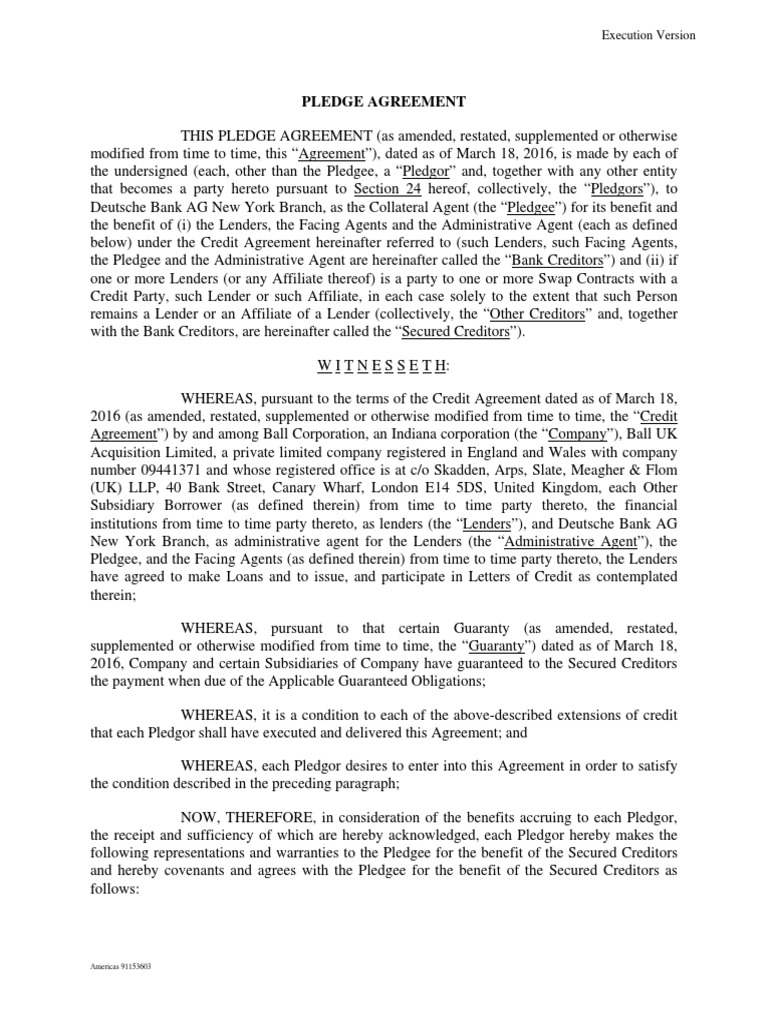 Execution Version

PLEDGE AGREEMENT

THIS PLEDGE AGREEMENT (as amended, restated, supplemented or otherwise modified from time to time, this “Agreement”), dated as of March 18, 2016, is made by each of the undersigned (each, other than the Pledgee, a “Pledgor” and, together with any other entity that becomes a party hereto pursuant to Section 24 hereof, collectively, the “Pledgors”), to Deutsche Bank AG New York Branch, as the Collateral Agent (the “Pledgee”) for its benefit and the benefit of (i) the Lenders, the Facing Agents and the Administrative Agent (each as defined below) under the Credit Agreement hereinafter referred to (such Lenders, such Facing Agents, the Pledgee and the Administrative Agent are hereinafter called the “Bank Creditors”) and (ii) if one or more Lenders (or any Affiliate thereof) is a party to one or more Swap Contracts with a Credit Party, such Lender or such Affiliate, in each case solely to the extent that such Person remains a Lender or an Affiliate of a Lender (collectively, the “Other Creditors” and, together with the Bank Creditors, are hereinafter called the “Secured Creditors”).

W I T N E S S E T H:

WHEREAS, pursuant to the terms of the Credit Agreement dated as of March 18, 2016 (as amended, restated, supplemented or otherwise modified from time to time, the “Credit Agreement”) by and among Ball Corporation, an Indiana corporation (the “Company”), Ball UK Acquisition Limited, a private limited company registered in England and Wales with company number 09441371 and whose registered office is at c/o Skadden, Arps, Slate, Meagher & Flom (UK) LLP, 40 Bank Street, Canary Wharf, London E14 5DS, United Kingdom, each Other Subsidiary Borrower (as defined therein) from time to time party thereto, the financial institutions from time to time party thereto, as lenders (the “Lenders”), and Deutsche Bank AG New York Branch, as administrative agent for the Lenders (the “Administrative Agent”), the Pledgee, and the Facing Agents (as defined therein) from time to time party thereto, the Lenders have agreed to make Loans and to issue, and participate in Letters of Credit as contemplated therein;

WHEREAS, pursuant to that certain Guaranty (as amended, restated, supplemented or otherwise modified from time to time, the “Guaranty”) dated as of March 18, 2016, Company and certain Subsidiaries of Company have guaranteed to the Secured Creditors the payment when due of the Applicable Guaranteed Obligations;

WHEREAS, it is a condition to each of the above-described extensions of credit that each Pledgor shall have executed and delivered this Agreement; and

WHEREAS, each Pledgor desires to enter into this Agreement in order to satisfy the condition described in the preceding paragraph;

NOW, THEREFORE, in consideration of the benefits accruing to each Pledgor, the receipt and sufficiency of which are hereby acknowledged, each Pledgor hereby makes the following representations and warranties to the Pledgee for the benefit of the Secured Creditors and hereby covenants and agrees with the Pledgee for the benefit of the Secured Creditors as follows:

Americas 91153603